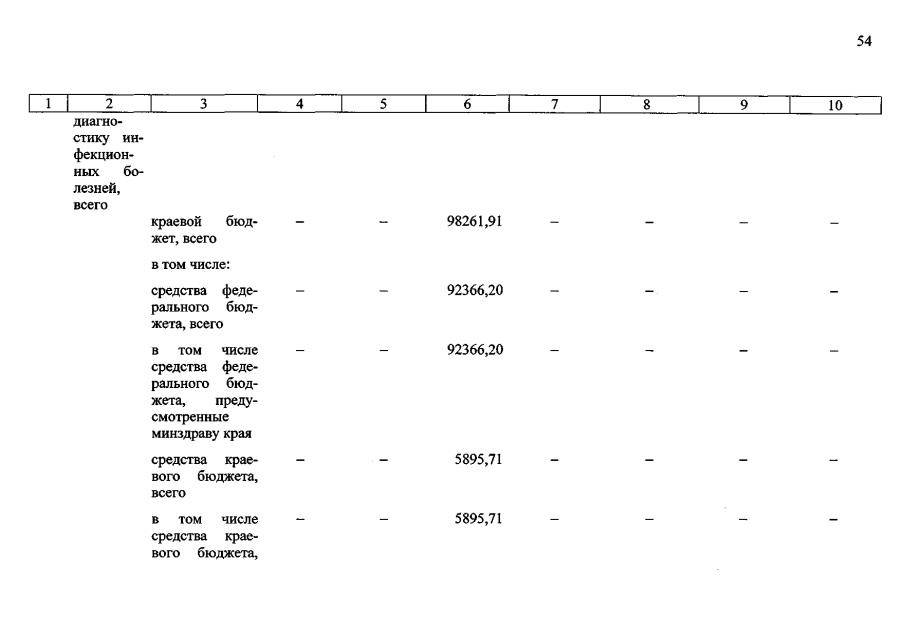 54

| 1 | 2 | 3 | 4 | 5 | 6 | 7 | 8 | 9 | 10 |
|---|---|---|---|---|---|---|---|---|---|
| | диагностику инфекционных болезней, всего | | | | | | | | |
| | | краевой бюджет, всего | – | – | 98261,91 | – | – | – | – |
| | | в том числе: | | | | | | | |
| | | средства федерального бюджета, всего | – | – | 92366,20 | – | – | – | – |
| | | в том числе средства федерального бюджета, предусмотренные минздраву края | – | – | 92366,20 | – | – | – | – |
| | | средства краевого бюджета, всего | – | – | 5895,71 | – | – | – | – |
| | | в том числе средства краевого бюджета, | – | – | 5895,71 | – | – | – | – |